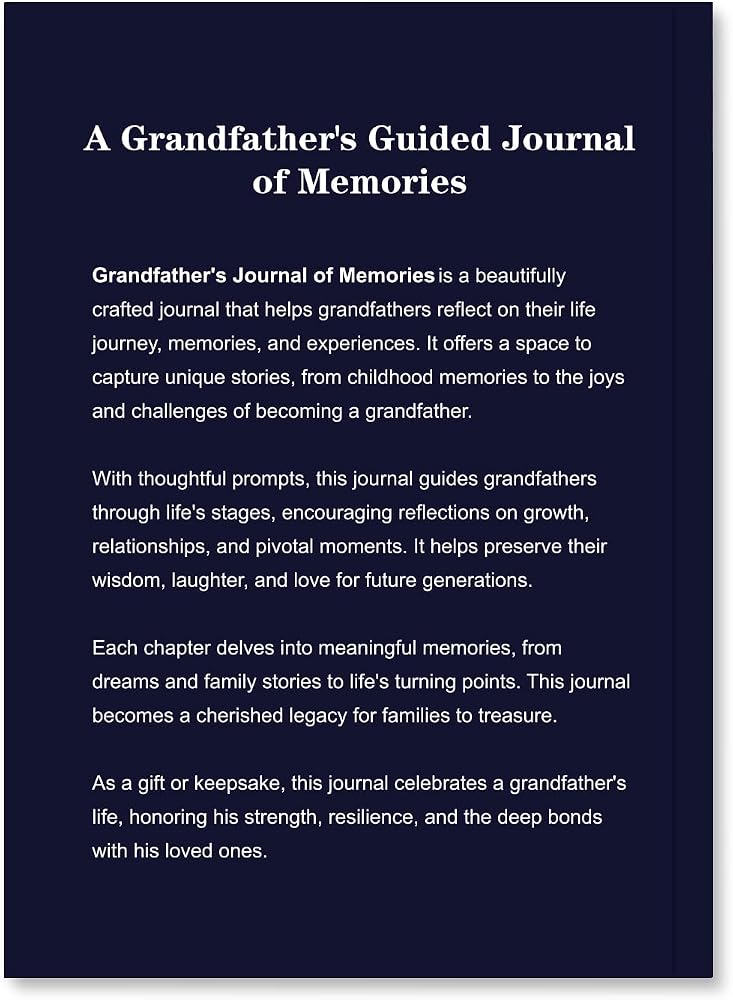 A Grandfather's Guided Journal of Memories

Grandfather's Journal of Memories is a beautifully crafted journal that helps grandfathers reflect on their life journey, memories, and experiences. It offers a space to capture unique stories, from childhood memories to the joys and challenges of becoming a grandfather.

With thoughtful prompts, this journal guides grandfathers through life's stages, encouraging reflections on growth, relationships, and pivotal moments. It helps preserve their wisdom, laughter, and love for future generations.

Each chapter delves into meaningful memories, from dreams and family stories to life's turning points. This journal becomes a cherished legacy for families to treasure.

As a gift or keepsake, this journal celebrates a grandfather's life, honoring his strength, resilience, and the deep bonds with his loved ones.